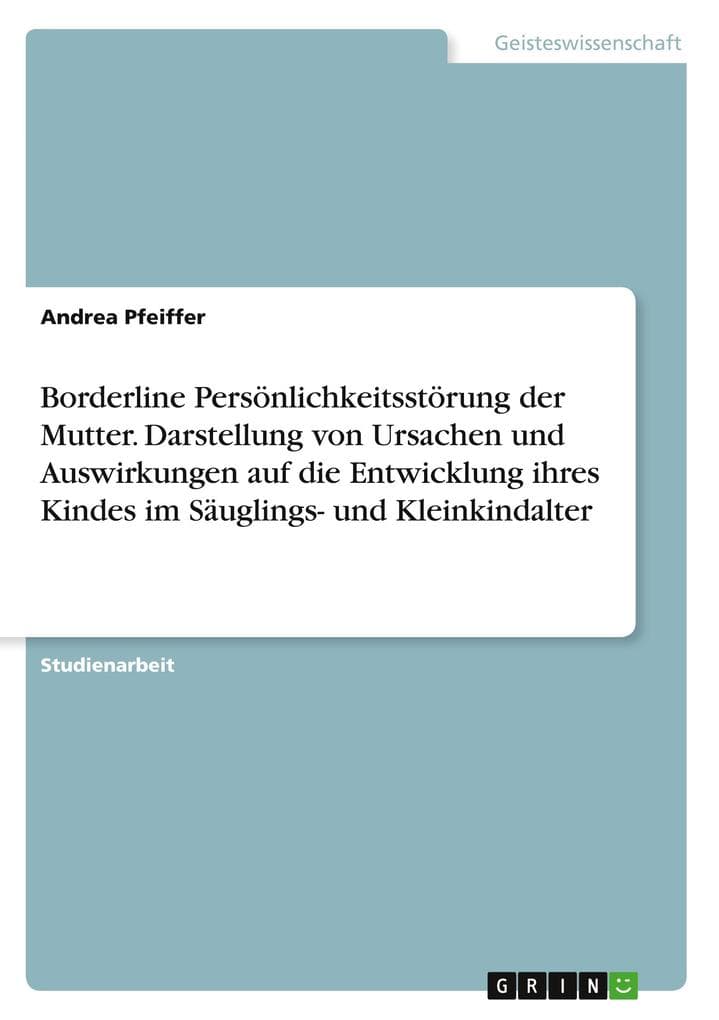 Geisteswissenschaft

Andrea Pfeiffer

Borderline Persönlichkeitsstörung der Mutter. Darstellung von Ursachen und Auswirkungen auf die Entwicklung ihres Kindes im Säuglings- und Kleinkindalter

Studienarbeit

GRIN